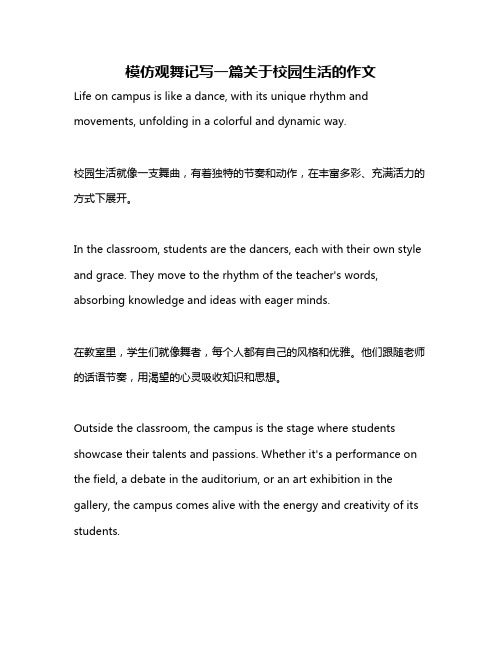 模仿观舞记写一篇关于校园生活的作文

Life on campus is like a dance, with its unique rhythm and movements, unfolding in a colorful and dynamic way.

校园生活就像一支舞曲，有着独特的节奏和动作，在丰富多彩、充满活力的方式下展开。

In the classroom, students are the dancers, each with their own style and grace. They move to the rhythm of the teacher's words, absorbing knowledge and ideas with eager minds.

在教室里，学生们就像舞者，每个人都有自己的风格和优雅。他们跟随老师的话语节奏，用渴望的心灵吸收知识和思想。

Outside the classroom, the campus is the stage where students showcase their talents and passions. Whether it's a performance on the field, a debate in the auditorium, or an art exhibition in the gallery, the campus comes alive with the energy and creativity of its students.